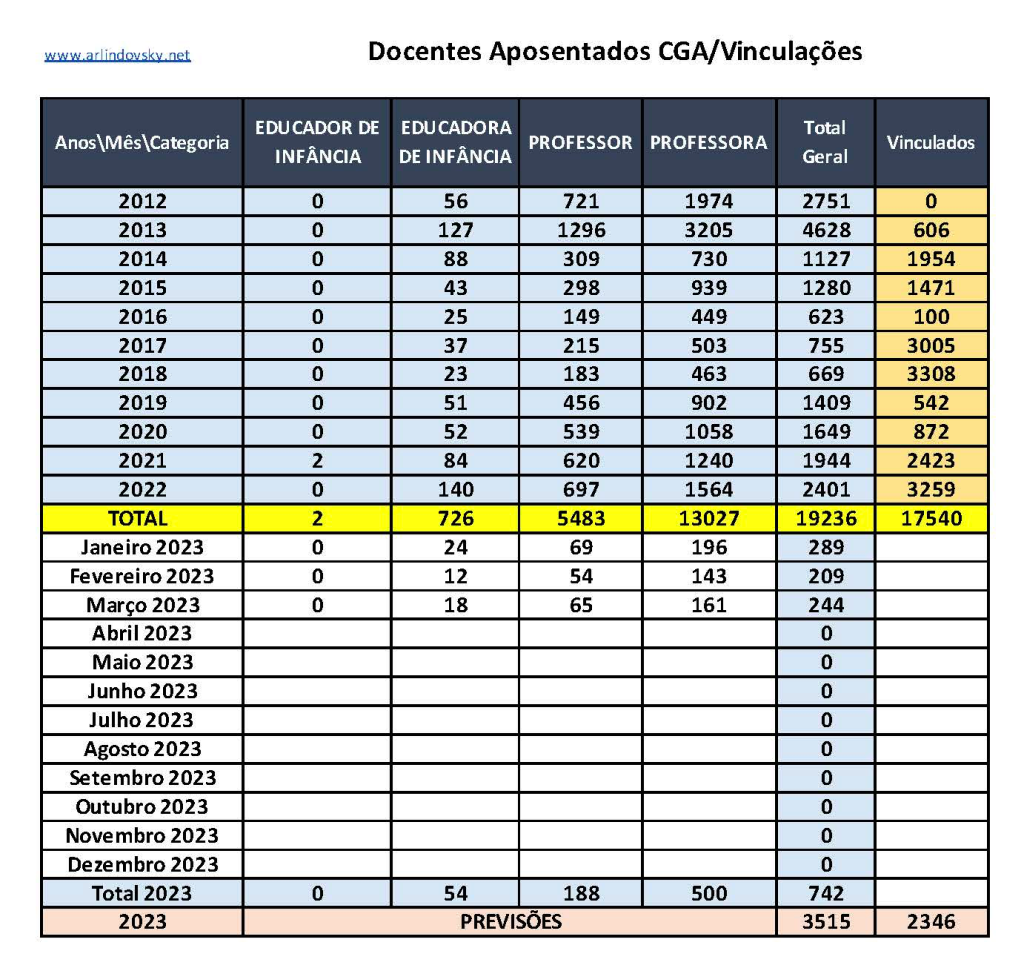 www.arlindovsky.net

Docentes Aposentados CGA/Vinculações

| Anos\Mês\Categoria | EDUCADOR DE INFÂNCIA | EDUCADORA DE INFÂNCIA | PROFESSOR | PROFESSORA | Total Geral | Vinculados |
|---|---|---|---|---|---|---|
| 2012 | 0 | 56 | 721 | 1974 | 2751 | 0 |
| 2013 | 0 | 127 | 1296 | 3205 | 4628 | 606 |
| 2014 | 0 | 88 | 309 | 730 | 1127 | 1954 |
| 2015 | 0 | 43 | 298 | 939 | 1280 | 1471 |
| 2016 | 0 | 25 | 149 | 449 | 623 | 100 |
| 2017 | 0 | 37 | 215 | 503 | 755 | 3005 |
| 2018 | 0 | 23 | 183 | 463 | 669 | 3308 |
| 2019 | 0 | 51 | 456 | 902 | 1409 | 542 |
| 2020 | 0 | 52 | 539 | 1058 | 1649 | 872 |
| 2021 | 2 | 84 | 620 | 1240 | 1944 | 2423 |
| 2022 | 0 | 140 | 697 | 1564 | 2401 | 3259 |
| TOTAL | 2 | 726 | 5483 | 13027 | 19236 | 17540 |
| Janeiro 2023 | 0 | 24 | 69 | 196 | 289 | |
| Fevereiro 2023 | 0 | 12 | 54 | 143 | 209 | |
| Março 2023 | 0 | 18 | 65 | 161 | 244 | |
| Abril 2023 | | | | | 0 | |
| Maio 2023 | | | | | 0 | |
| Junho 2023 | | | | | 0 | |
| Julho 2023 | | | | | 0 | |
| Agosto 2023 | | | | | 0 | |
| Setembro 2023 | | | | | 0 | |
| Outubro 2023 | | | | | 0 | |
| Novembro 2023 | | | | | 0 | |
| Dezembro 2023 | | | | | 0 | |
| Total 2023 | 0 | 54 | 188 | 500 | 742 | |
| 2023 | PREVISÕES | | | | 3515 | 2346 |